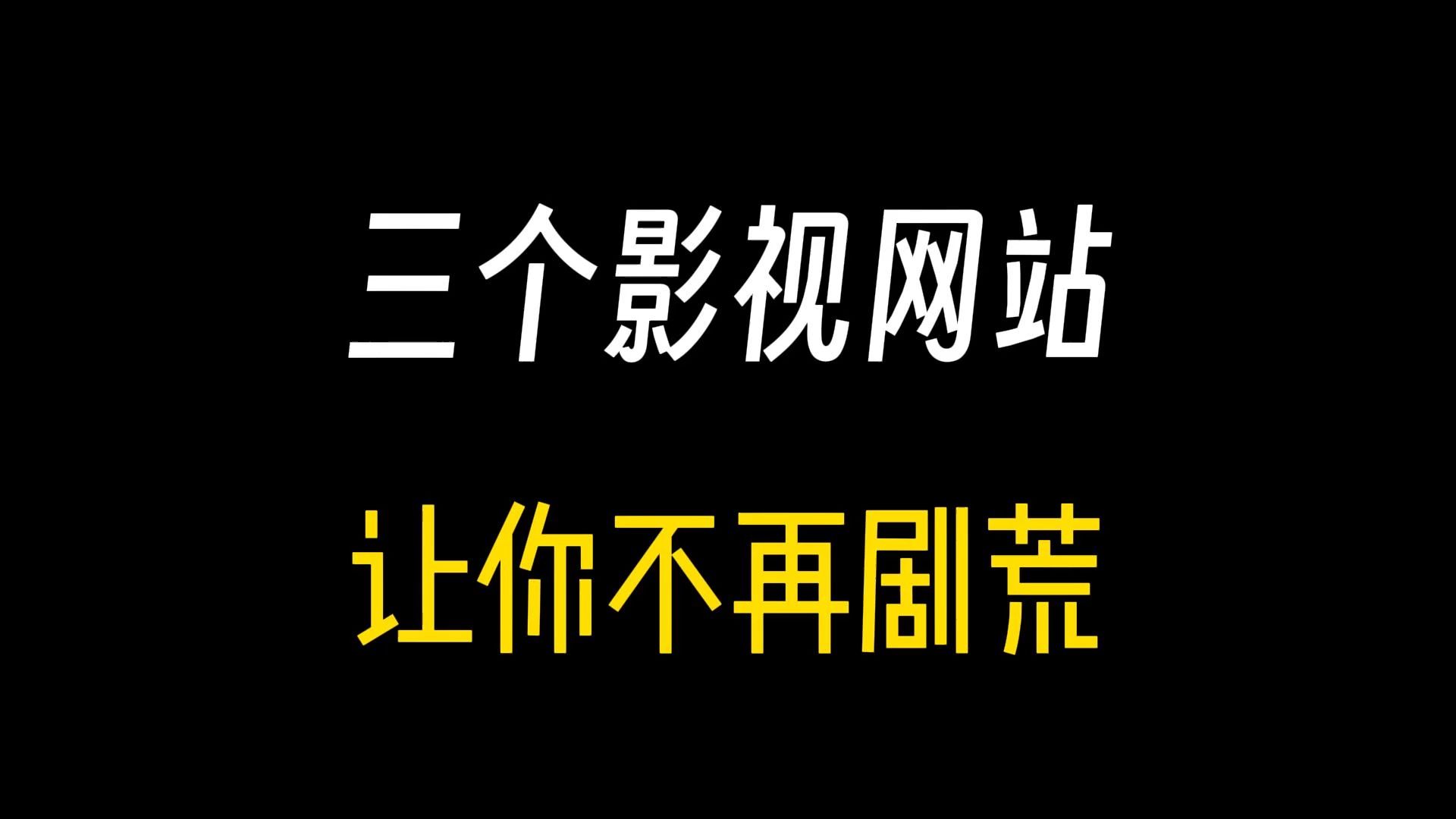 三个影视网站

让你不再剧荒